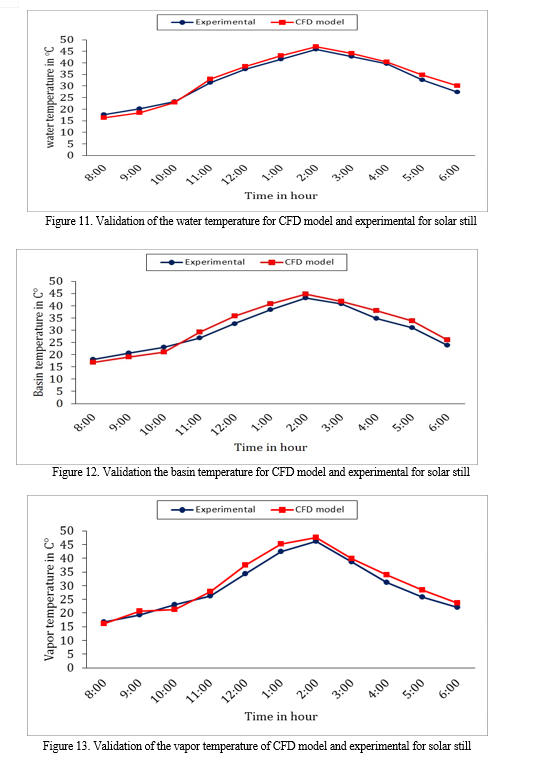 Experimental
CFD model

water temperature in ℃

50
45
40
35
30
25
20
15
10
5
0

8:00
9:00
10:00
11:00
12:00
1:00
2:00
3:00
4:00
5:00
6:00

Time in hour

Figure 11. Validation of the water temperature for CFD model and experimental for solar still

Experimental
CFD model

Basin temperature in C°

50
45
40
35
30
25
20
15
10
5
0

8:00
9:00
10:00
11:00
12:00
1:00
2:00
3:00
4:00
5:00
6:00

Time in hour

Figure 12. Validation the basin temperature for CFD model and experimental for solar still

Experimental
CFD model

Vapor temperature in C°

50
45
40
35
30
25
20
15
10
5
0

8:00
9:00
10:00
11:00
12:00
1:00
2:00
3:00
4:00
5:00
6:00

Time in hour

Figure 13. Validation of the vapor temperature of CFD model and experimental for solar still